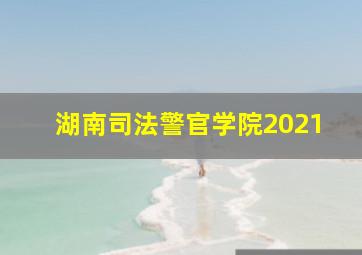 湖南司法警官学院2021